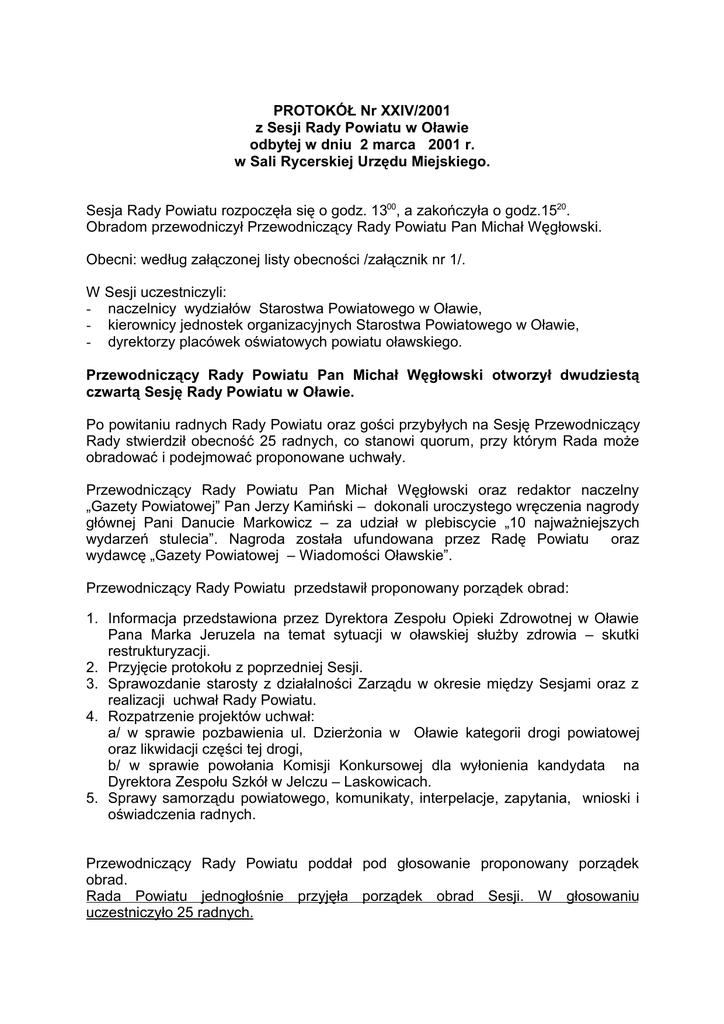 PROTOKÓŁ Nr XXIV/2001
z Sesji Rady Powiatu w Oławie
odbytej w dniu 2 marca 2001 r.
w Sali Rycerskiej Urzędu Miejskiego.

Sesja Rady Powiatu rozpoczęła się o godz. $13^{00}$, a zakończyła o godz.$15^{20}$. Obradom przewodniczył Przewodniczący Rady Powiatu Pan Michał Węgłowski.

Obecni: według załączonej listy obecności /załącznik nr 1/.

W Sesji uczestniczyli:
- naczelnicy wydziałów Starostwa Powiatowego w Oławie,
- kierownicy jednostek organizacyjnych Starostwa Powiatowego w Oławie,
- dyrektorzy placówek oświatowych powiatu oławskiego.

Przewodniczący Rady Powiatu Pan Michał Węgłowski otworzył dwudziestą czwartą Sesję Rady Powiatu w Oławie.

Po powitaniu radnych Rady Powiatu oraz gości przybyłych na Sesję Przewodniczący Rady stwierdził obecność 25 radnych, co stanowi quorum, przy którym Rada może obradować i podejmować proponowane uchwały.

Przewodniczący Rady Powiatu Pan Michał Węgłowski oraz redaktor naczelny „Gazety Powiatowej" Pan Jerzy Kamiński – dokonali uroczystego wręczenia nagrody głównej Pani Danucie Markowicz – za udział w plebiscycie „10 najważniejszych wydarzeń stulecia". Nagroda została ufundowana przez Radę Powiatu oraz wydawcę „Gazety Powiatowej – Wiadomości Oławskie".

Przewodniczący Rady Powiatu przedstawił proponowany porządek obrad:

1. Informacja przedstawiona przez Dyrektora Zespołu Opieki Zdrowotnej w Oławie Pana Marka Jeruzela na temat sytuacji w oławskiej służby zdrowia – skutki restrukturyzacji.
2. Przyjęcie protokołu z poprzedniej Sesji.
3. Sprawozdanie starosty z działalności Zarządu w okresie między Sesjami oraz z realizacji uchwał Rady Powiatu.
4. Rozpatrzenie projektów uchwał:
a/ w sprawie pozbawienia ul. Dzierżonia w Oławie kategorii drogi powiatowej oraz likwidacji części tej drogi,
b/ w sprawie powołania Komisji Konkursowej dla wyłonienia kandydata na Dyrektora Zespołu Szkół w Jelczu – Laskowicach.
5. Sprawy samorządu powiatowego, komunikaty, interpelacje, zapytania, wnioski i oświadczenia radnych.

Przewodniczący Rady Powiatu poddał pod głosowanie proponowany porządek obrad.
Rada Powiatu jednogłośnie przyjęła porządek obrad Sesji. W głosowaniu uczestniczyło 25 radnych.